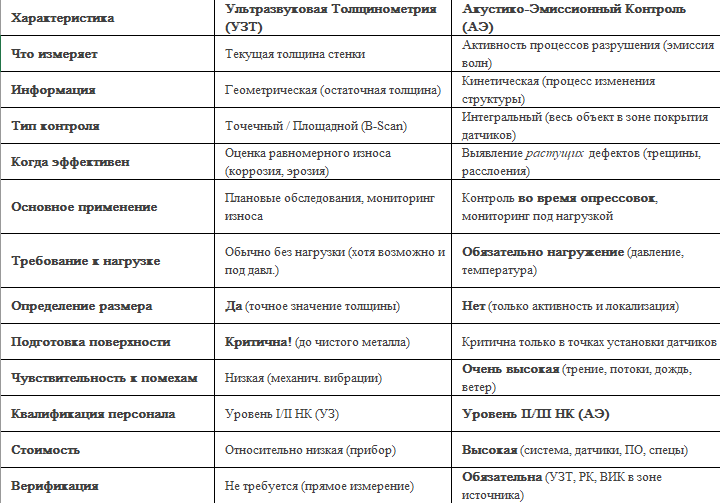 | Характеристика | Ультразвуковая Толщинометрия (УЗТ) | Акустико-Эмиссионный Контроль (АЭ) |
|---|---|---|
| Что измеряет | Текущая толщина стенки | Активность процессов разрушения (эмиссия волн) |
| Информация | Геометрическая (остаточная толщина) | Кинетическая (процесс изменения структуры) |
| Тип контроля | Точечный / Площадной (B-Scan) | Интегральный (весь объект в зоне покрытия датчиков) |
| Когда эффективен | Оценка равномерного износа (коррозия, эрозия) | Выявление растущих дефектов (трещины, расслоения) |
| Основное применение | Плановые обследования, мониторинг износа | Контроль во время опрессовок, мониторинг под нагрузкой |
| Требование к нагрузке | Обычно без нагрузки (хотя возможно и под давл.) | Обязательно нагружение (давление, температура) |
| Определение размера | Да (точное значение толщины) | Нет (только активность и локализация) |
| Подготовка поверхности | Критична! (до чистого металла) | Критична только в точках установки датчиков |
| Чувствительность к помехам | Низкая (механич. вибрации) | Очень высокая (трение, потоки, дождь, ветер) |
| Квалификация персонала | Уровень I/II НК (УЗ) | Уровень II/III НК (АЭ) |
| Стоимость | Относительно низкая (прибор) | Высокая (система, датчики, ПО, спецы) |
| Верификация | Не требуется (прямое измерение) | Обязательна (УЗТ, РК, ВИК в зоне источника) |